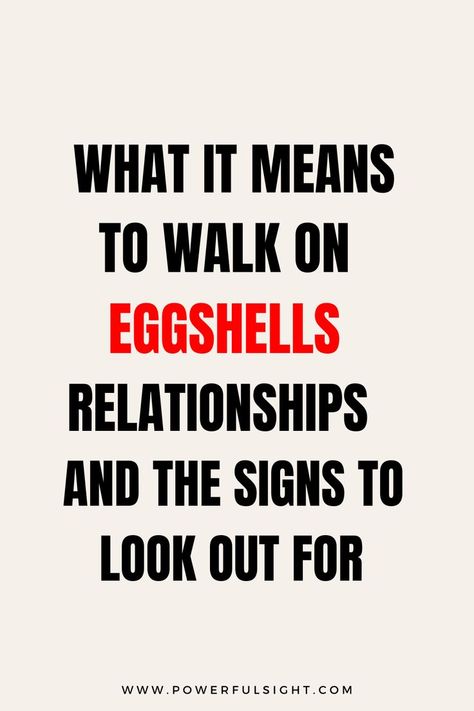 WHAT IT MEANS TO WALK ON EGGSHELLS RELATIONSHIPS AND THE SIGNS TO LOOK OUT FOR

WWW.POWERFULSIGHT.COM